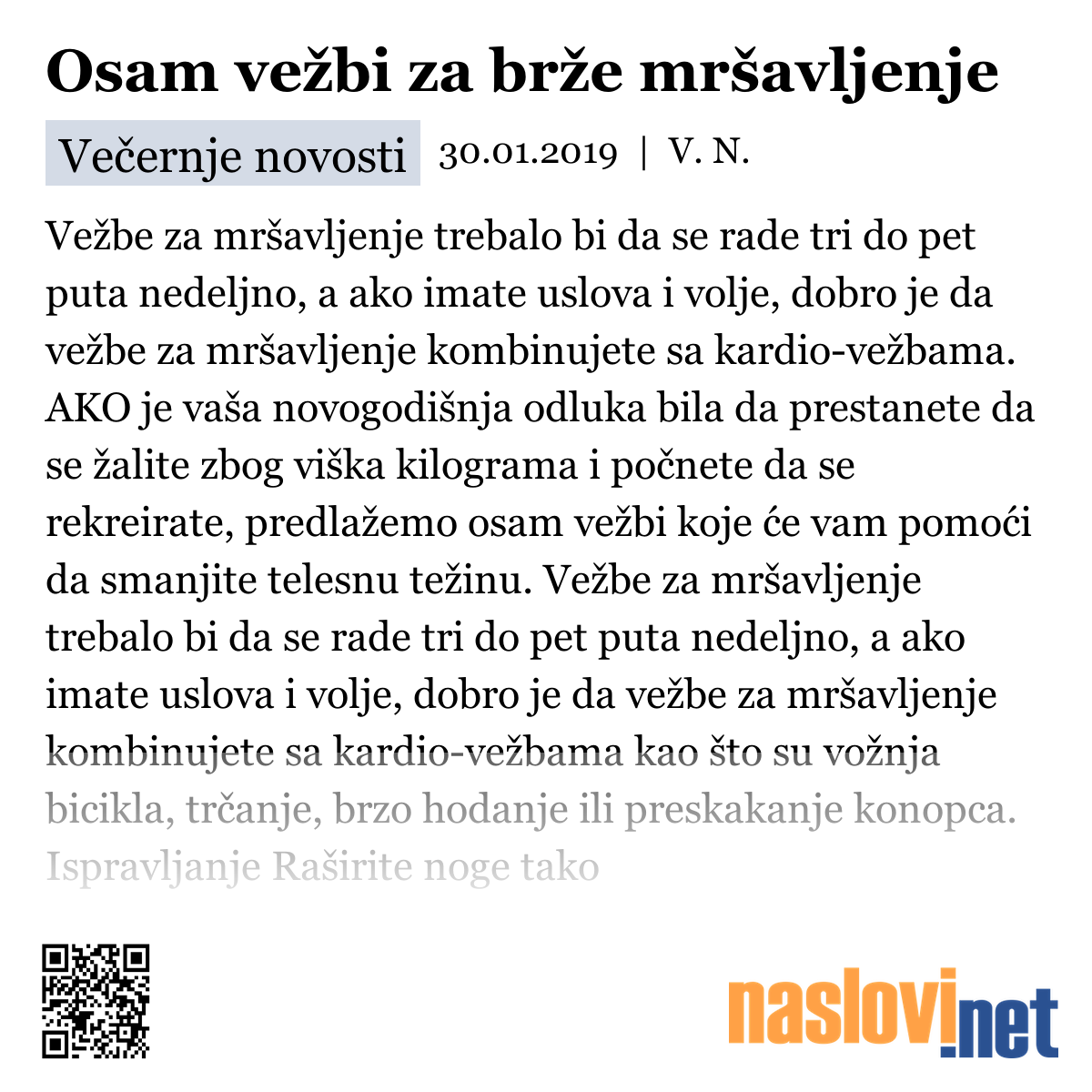 Osam vežbi za brže mršavljenje

Večernje novosti 30.01.2019 | V. N.

Vežbe za mršavljenje trebalo bi da se rade tri do pet puta nedeljno, a ako imate uslova i volje, dobro je da vežbe za mršavljenje kombinujete sa kardio-vežbama. AKO je vaša novogodišnja odluka bila da prestanete da se žalite zbog viška kilograma i počnete da se rekreirate, predlažemo osam vežbi koje će vam pomoći da smanjite telesnu težinu. Vežbe za mršavljenje trebalo bi da se rade tri do pet puta nedeljno, a ako imate uslova i volje, dobro je da vežbe za mršavljenje kombinujete sa kardio-vežbama kao što su vožnja bicikla, trčanje, brzo hodanje ili preskakanje konopca. Ispravljanje Raširite noge tako

naslovi.net